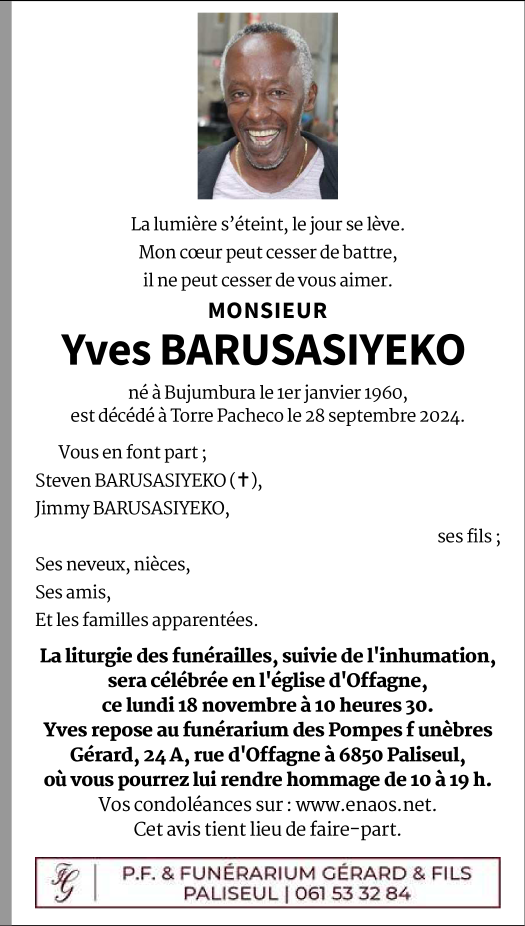 La lumière s'éteint, le jour se lève.
Mon cœur peut cesser de battre,
il ne peut cesser de vous aimer.

MONSIEUR

Yves BARUSASIYEKO

né à Bujumbura le 1er janvier 1960,
est décédé à Torre Pacheco le 28 septembre 2024.

Vous en font part ;
Steven BARUSASIYEKO (✝),
Jimmy BARUSASIYEKO,

ses fils ;

Ses neveux, nièces,
Ses amis,
Et les familles apparentées.

La liturgie des funérailles, suivie de l'inhumation, sera célébrée en l'église d'Offagne, ce lundi 18 novembre à 10 heures 30.
Yves repose au funérarium des Pompes f unèbres Gérard, 24 A, rue d'Offagne à 6850 Paliseul, où vous pourrez lui rendre hommage de 10 à 19 h.
Vos condoléances sur : www.enaos.net.
Cet avis tient lieu de faire-part.

FG

P.F. & FUNÉRARIUM GÉRARD & FILS
PALISEUL | 061 53 32 84